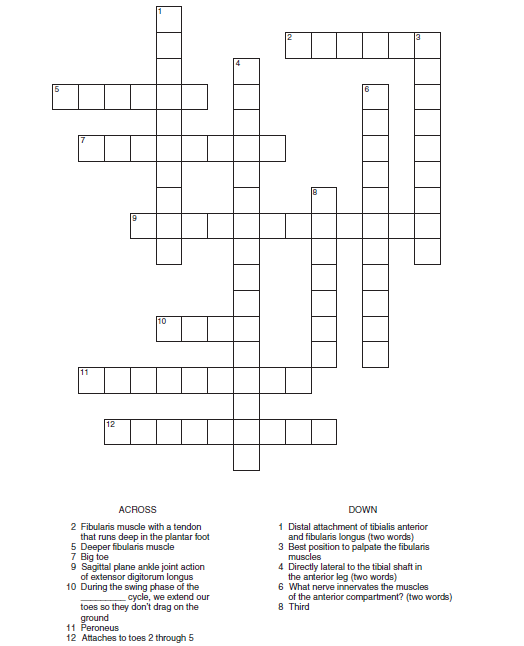 1
2
3
4
5
6
7
8
9
10
11
12

ACROSS

2 Fibularis muscle with a tendon that runs deep in the plantar foot
5 Deeper fibularis muscle
7 Big toe
9 Sagittal plane ankle joint action of extensor digitorum longus
10 During the swing phase of the _________ cycle, we extend our toes so they don't drag on the ground
11 Peroneus
12 Attaches to toes 2 through 5

DOWN

1 Distal attachment of tibialis anterior and fibularis longus (two words)
3 Best position to palpate the fibularis muscles
4 Directly lateral to the tibial shaft in the anterior leg (two words)
6 What nerve innervates the muscles of the anterior compartment? (two words)
8 Third